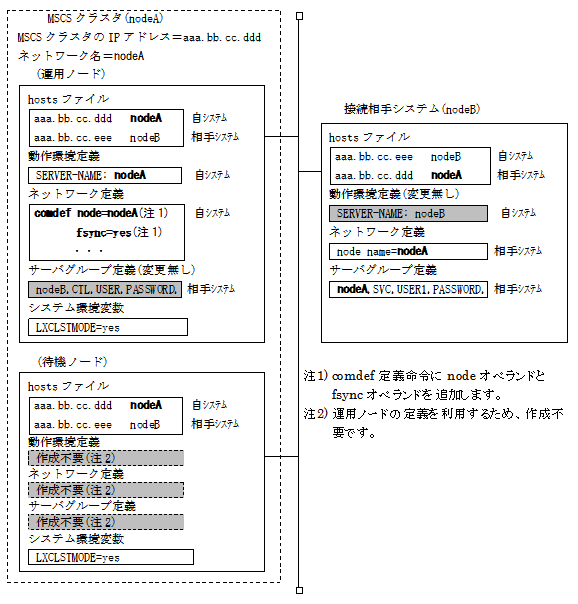 MSCS クラスタ(nodeA)
MSCS クラスタの IP アドレス=aaa.bb.cc.ddd
ネットワーク名=nodeA
(運用ノード)

hosts ファイル
aaa.bb.cc.ddd nodeA 自システム
aaa.bb.cc.eee nodeB 相手システム
動作環境定義
SERVER-NAME: nodeA 自システム
ネットワーク定義
comdef node=nodeA(注 1) 自システム
fsync=yes(注 1)
・・・
サーバグループ定義(変更無し)
nodeB,CTL,USER,PASSWORD, 相手システム
システム環境変数
LXCLSTMODE=yes

(待機ノード)

hosts ファイル
aaa.bb.cc.ddd nodeA 自システム
aaa.bb.cc.eee nodeB 相手システム
動作環境定義
作成不要(注 2)
ネットワーク定義
作成不要(注 2)
サーバグループ定義
作成不要(注 2)
システム環境変数
LXCLSTMODE=yes

接続相手システム(nodeB)

hosts ファイル
aaa.bb.cc.eee nodeB 自システム
aaa.bb.cc.ddd nodeA 相手システム
動作環境定義(変更無し)
SERVER-NAME: nodeB 自システム
ネットワーク定義
node name=nodeA 相手システム
サーバグループ定義
nodeA,SVC,USER1,PASSWORD, 相手システム

注 1) comdef 定義命令に node オペランドと fsync オペランドを追加します。
注 2) 運用ノードの定義を利用するため、作成不要です。